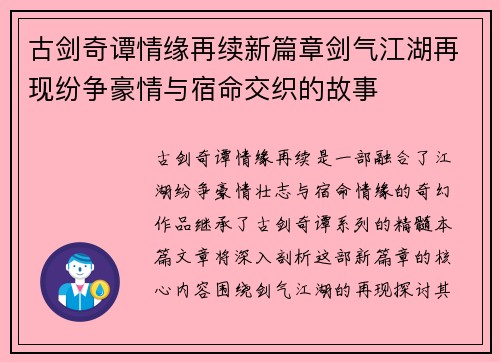 古剑奇谭情缘再续新篇章剑气江湖再现纷争豪情与宿命交织的故事

古剑奇谭情缘再续是一部融合了江湖纷争豪情壮志与宿命情缘的奇幻作品继承了古剑奇谭系列的精髓本篇文章将深入剖析这部新篇章的核心内容围绕剑气江湖的再现探讨其